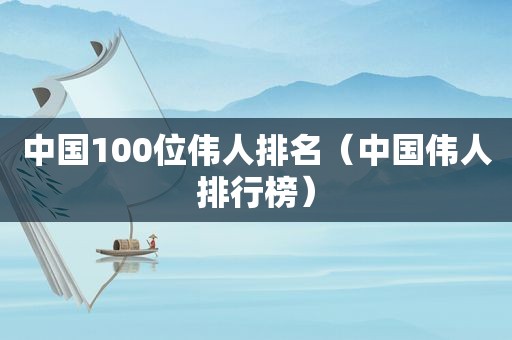 中国100位伟人排名（中国伟人排行榜）